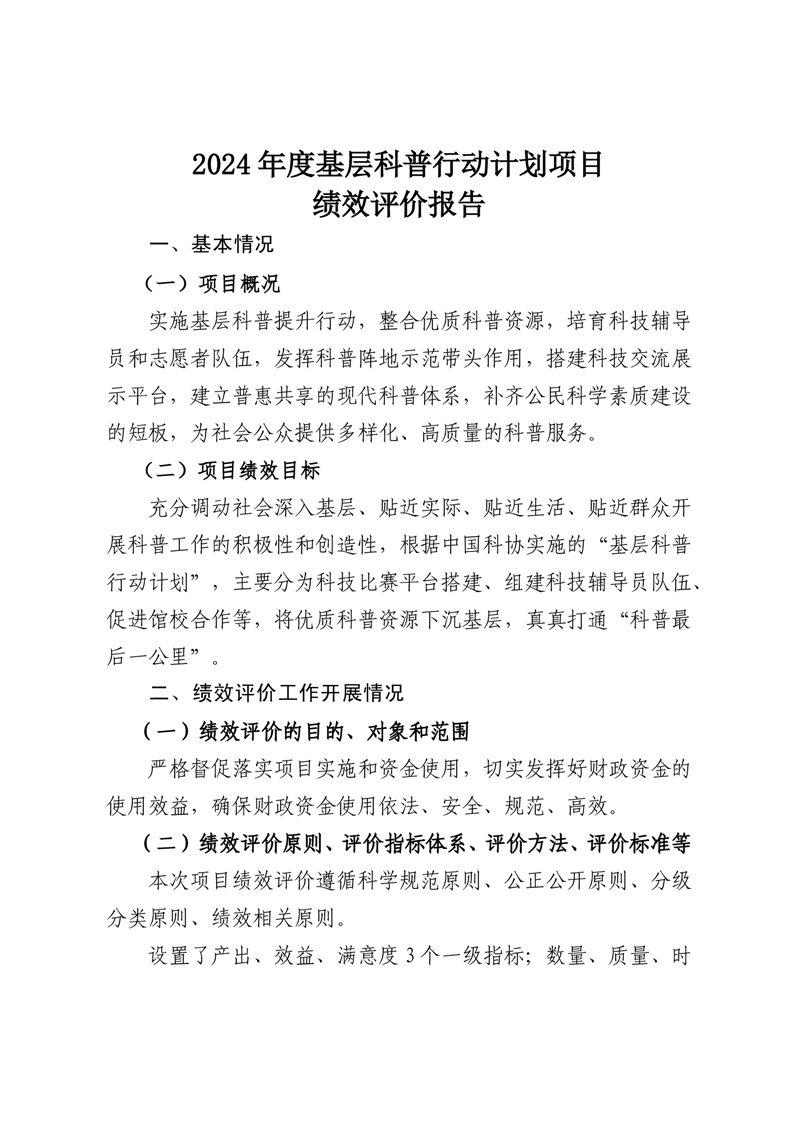 2024年度基层科普行动计划项目
绩效评价报告

一、基本情况

（一）项目概况

实施基层科普提升行动，整合优质科普资源，培育科技辅导员和志愿者队伍，发挥科普阵地示范带头作用，搭建科技交流展示平台，建立普惠共享的现代科普体系，补齐公民科学素质建设的短板，为社会公众提供多样化、高质量的科普服务。

（二）项目绩效目标

充分调动社会深入基层、贴近实际、贴近生活、贴近群众开展科普工作的积极性和创造性，根据中国科协实施的“基层科普行动计划”，主要分为科技比赛平台搭建、组建科技辅导员队伍、促进馆校合作等，将优质科普资源下沉基层，真真打通“科普最后一公里”。

二、绩效评价工作开展情况

（一）绩效评价的目的、对象和范围

严格督促落实项目实施和资金使用，切实发挥好财政资金的使用效益，确保财政资金使用依法、安全、规范、高效。

（二）绩效评价原则、评价指标体系、评价方法、评价标准等

本次项目绩效评价遵循科学规范原则、公正公开原则、分级分类原则、绩效相关原则。

设置了产出、效益、满意度3个一级指标；数量、质量、时